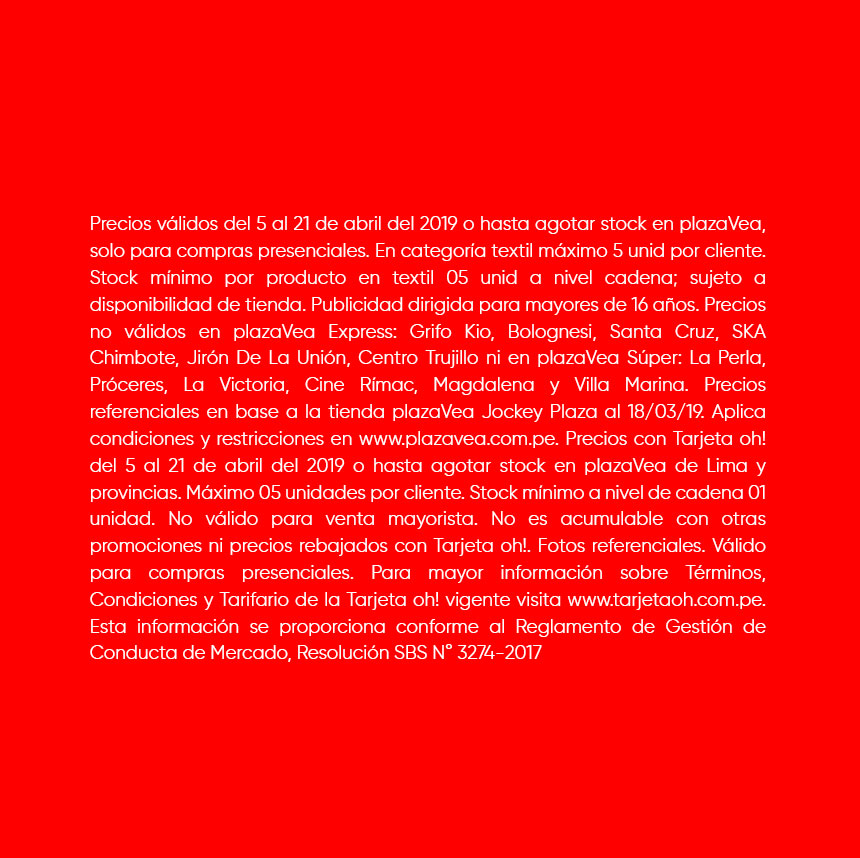 Precios válidos del 5 al 21 de abril del 2019 o hasta agotar stock en plazaVea, solo para compras presenciales. En categoría textil máximo 5 unid por cliente. Stock mínimo por producto en textil 05 unid a nivel cadena; sujeto a disponibilidad de tienda. Publicidad dirigida para mayores de 16 años. Precios no válidos en plazaVea Express: Grifo Kio, Bolognesi, Santa Cruz, SKA Chimbote, Jirón De La Unión, Centro Trujillo ni en plazaVea Súper: La Perla, Próceres, La Victoria, Cine Rímac, Magdalena y Villa Marina. Precios referenciales en base a la tienda plazaVea Jockey Plaza al 18/03/19. Aplica condiciones y restricciones en www.plazavea.com.pe. Precios con Tarjeta oh! del 5 al 21 de abril del 2019 o hasta agotar stock en plazaVea de Lima y provincias. Máximo 05 unidades por cliente. Stock mínimo a nivel de cadena 01 unidad. No válido para venta mayorista. No es acumulable con otras promociones ni precios rebajados con Tarjeta oh!. Fotos referenciales. Válido para compras presenciales. Para mayor información sobre Términos, Condiciones y Tarifario de la Tarjeta oh! vigente visita www.tarjetaoh.com.pe. Esta información se proporciona conforme al Reglamento de Gestión de Conducta de Mercado, Resolución SBS N° 3274-2017